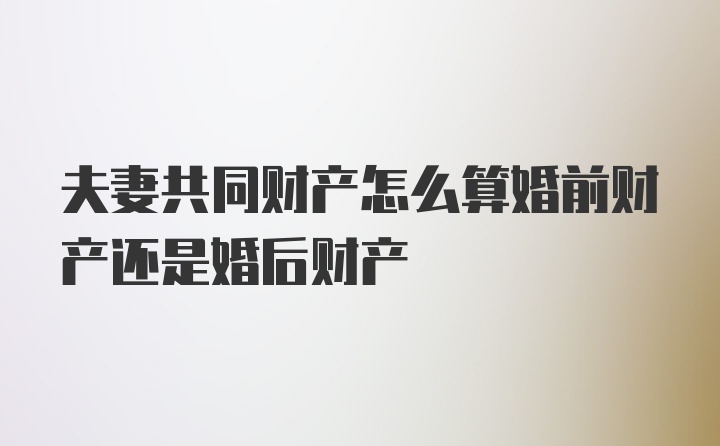 夫妻共同财产怎么算婚前财产还是婚后财产